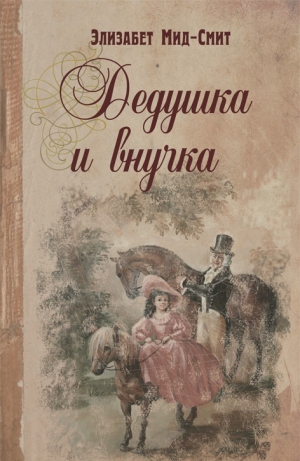 Элизабет Мид-Смит

Дедушка и внучка